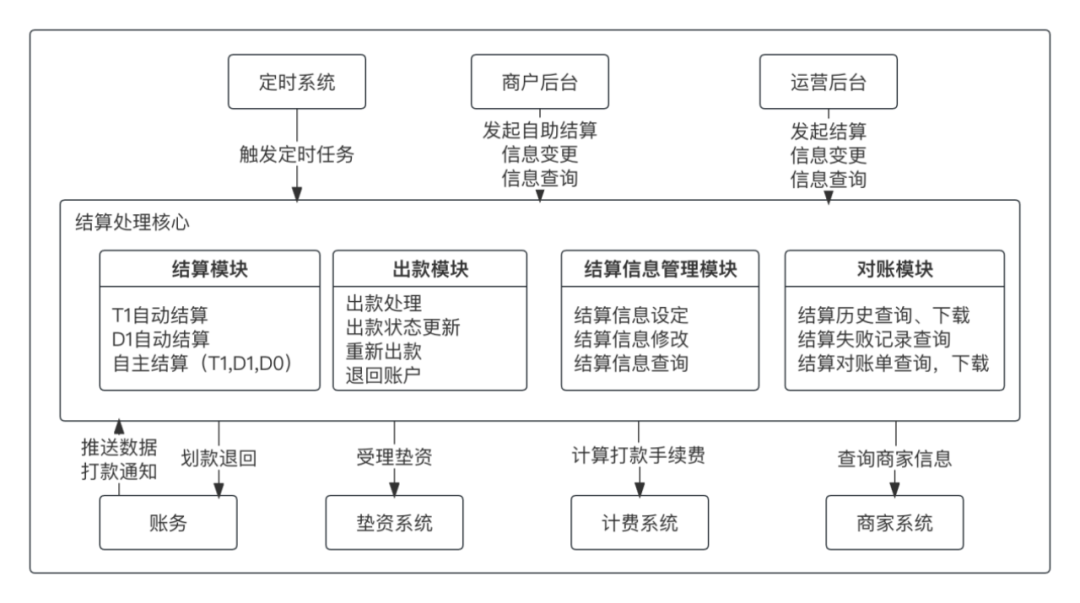 定时系统

商户后台

运营后台

触发定时任务

发起自助结算
信息变更
信息查询

发起结算
信息变更
信息查询

结算处理核心

结算模块

T1自动结算
D1自动结算
自主结算（T1,D1,D0）

出款模块

出款处理
出款状态更新
重新出款
退回账户

结算信息管理模块

结算信息设定
结算信息修改
结算信息查询

对账模块

结算历史查询、下载
结算失败记录查询
结算对账单查询，下载

推送数据
打款通知

划款退回

受理垫资

计算打款手续费

查询商家信息

账务

垫资系统

计费系统

商家系统